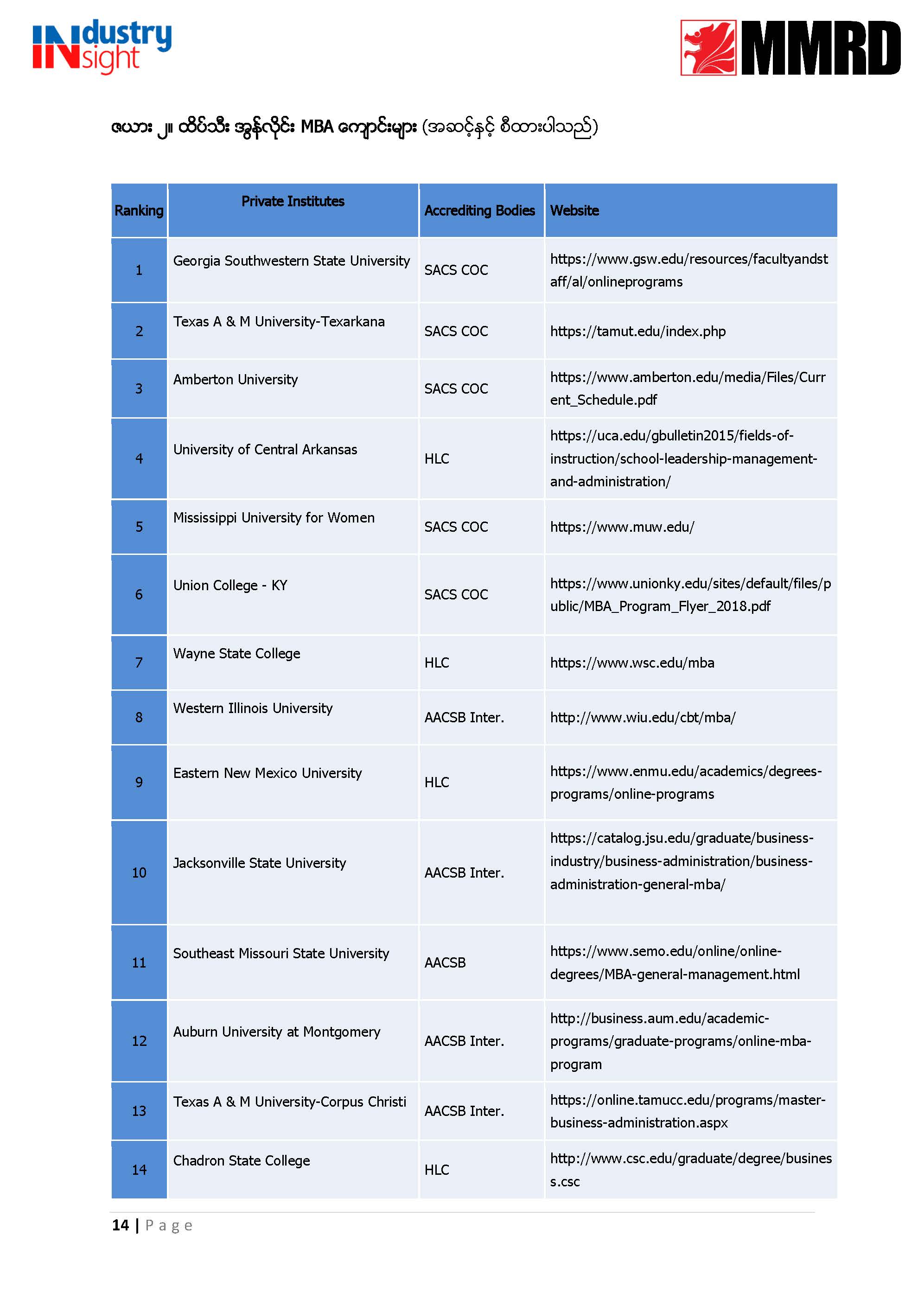 INdustry INsight

MMRD

ဇယား ၂။ ထိပ်သီး အွန်လိုင်း MBA ကျောင်းများ (အဆင့်နှင့် စီထားပါသည်)

| Ranking | Private Institutes | Accrediting Bodies | Website |
|---|---|---|---|
| 1 | Georgia Southwestern State University | SACS COC | https://www.gsw.edu/resources/facultyandstaff/al/onlineprograms |
| 2 | Texas A & M University-Texarkana | SACS COC | https://tamut.edu/index.php |
| 3 | Amberton University | SACS COC | https://www.amberton.edu/media/Files/Current_Schedule.pdf |
| 4 | University of Central Arkansas | HLC | https://uca.edu/gbulletin2015/fields-of-instruction/school-leadership-management-and-administration/ |
| 5 | Mississippi University for Women | SACS COC | https://www.muw.edu/ |
| 6 | Union College - KY | SACS COC | https://www.unionky.edu/sites/default/files/public/MBA_Program_Flyer_2018.pdf |
| 7 | Wayne State College | HLC | https://www.wsc.edu/mba |
| 8 | Western Illinois University | AACSB Inter. | http://www.wiu.edu/cbt/mba/ |
| 9 | Eastern New Mexico University | HLC | https://www.enmu.edu/academics/degrees-programs/online-programs |
| 10 | Jacksonville State University | AACSB Inter. | https://catalog.jsu.edu/graduate/business-industry/business-administration/business-administration-general-mba/ |
| 11 | Southeast Missouri State University | AACSB | https://www.semo.edu/online/online-degrees/MBA-general-management.html |
| 12 | Auburn University at Montgomery | AACSB Inter. | http://business.aum.edu/academic-programs/graduate-programs/online-mba-program |
| 13 | Texas A & M University-Corpus Christi | AACSB Inter. | https://online.tamucc.edu/programs/master-business-administration.aspx |
| 14 | Chadron State College | HLC | http://www.csc.edu/graduate/degree/business.csc |

14 | Page